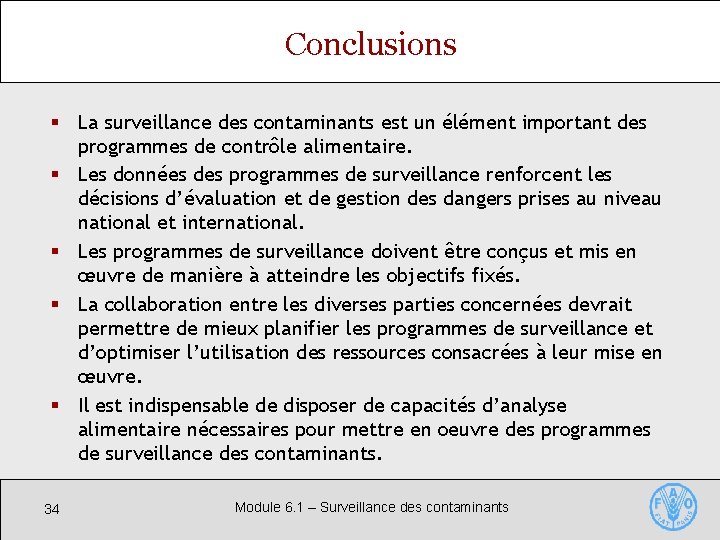 Conclusions

▪ La surveillance des contaminants est un élément important des programmes de contrôle alimentaire.

▪ Les données des programmes de surveillance renforcent les décisions d'évaluation et de gestion des dangers prises au niveau national et international.

▪ Les programmes de surveillance doivent être conçus et mis en œuvre de manière à atteindre les objectifs fixés.

▪ La collaboration entre les diverses parties concernées devrait permettre de mieux planifier les programmes de surveillance et d'optimiser l'utilisation des ressources consacrées à leur mise en œuvre.

▪ Il est indispensable de disposer de capacités d'analyse alimentaire nécessaires pour mettre en oeuvre des programmes de surveillance des contaminants.

34

Module 6.1 – Surveillance des contaminants

FAO
FIAT PANIS